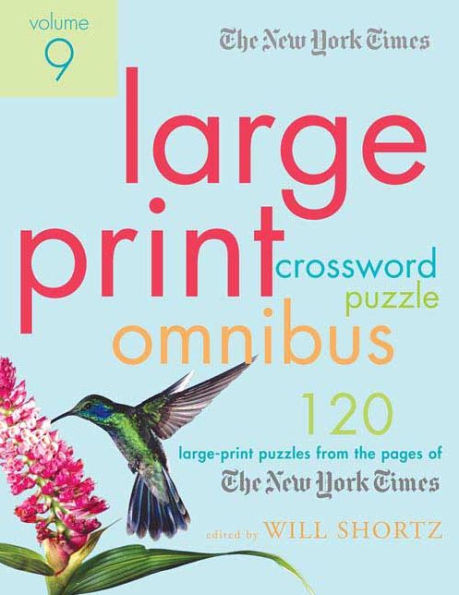 volume 9

The New York Times

large print crossword puzzle omnibus

120 large-print puzzles from the pages of The New York Times

edited by WILL SHORTZ